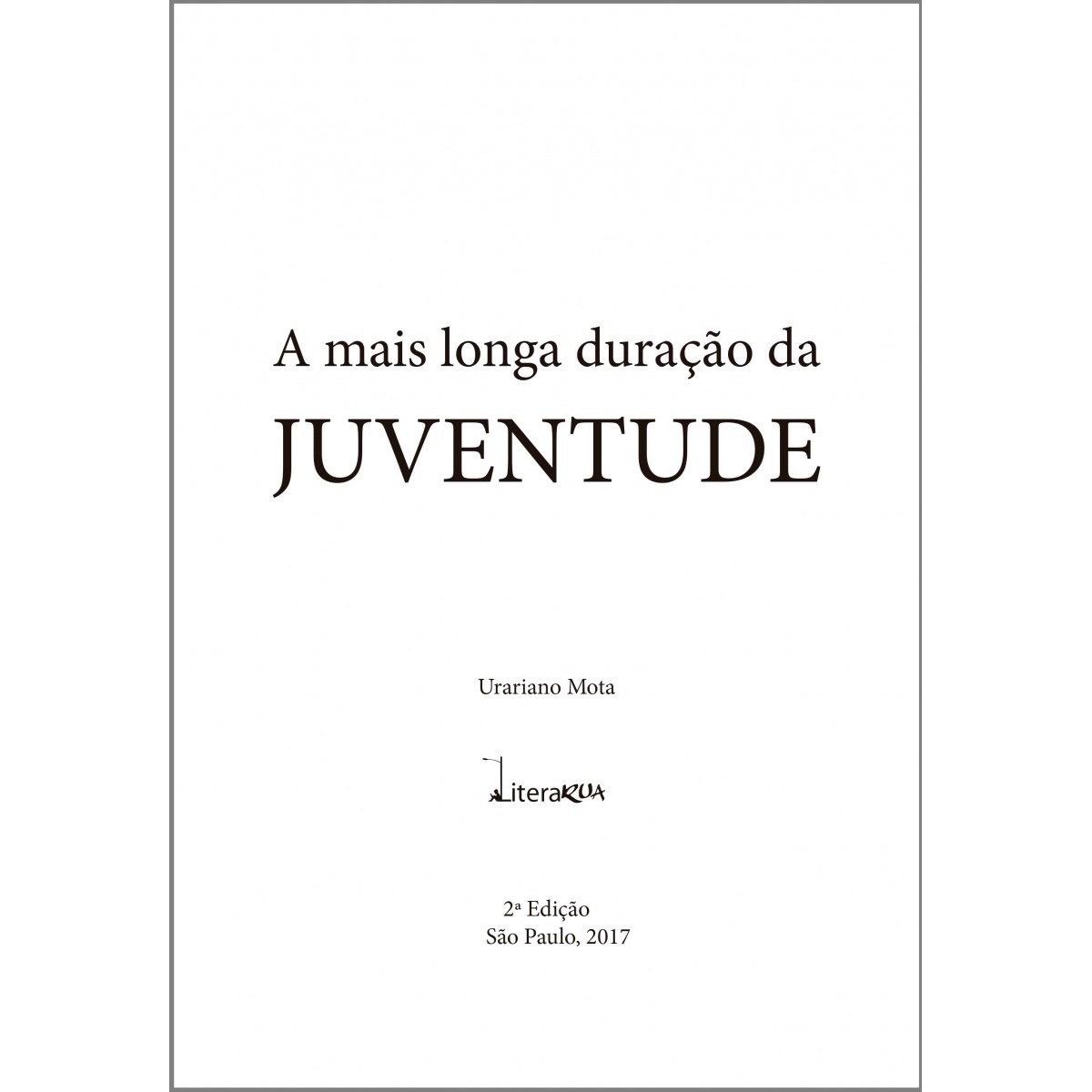 A mais longa duração da

JUVENTUDE

Urariano Mota

LiteraRUA

2ª Edição
São Paulo, 2017